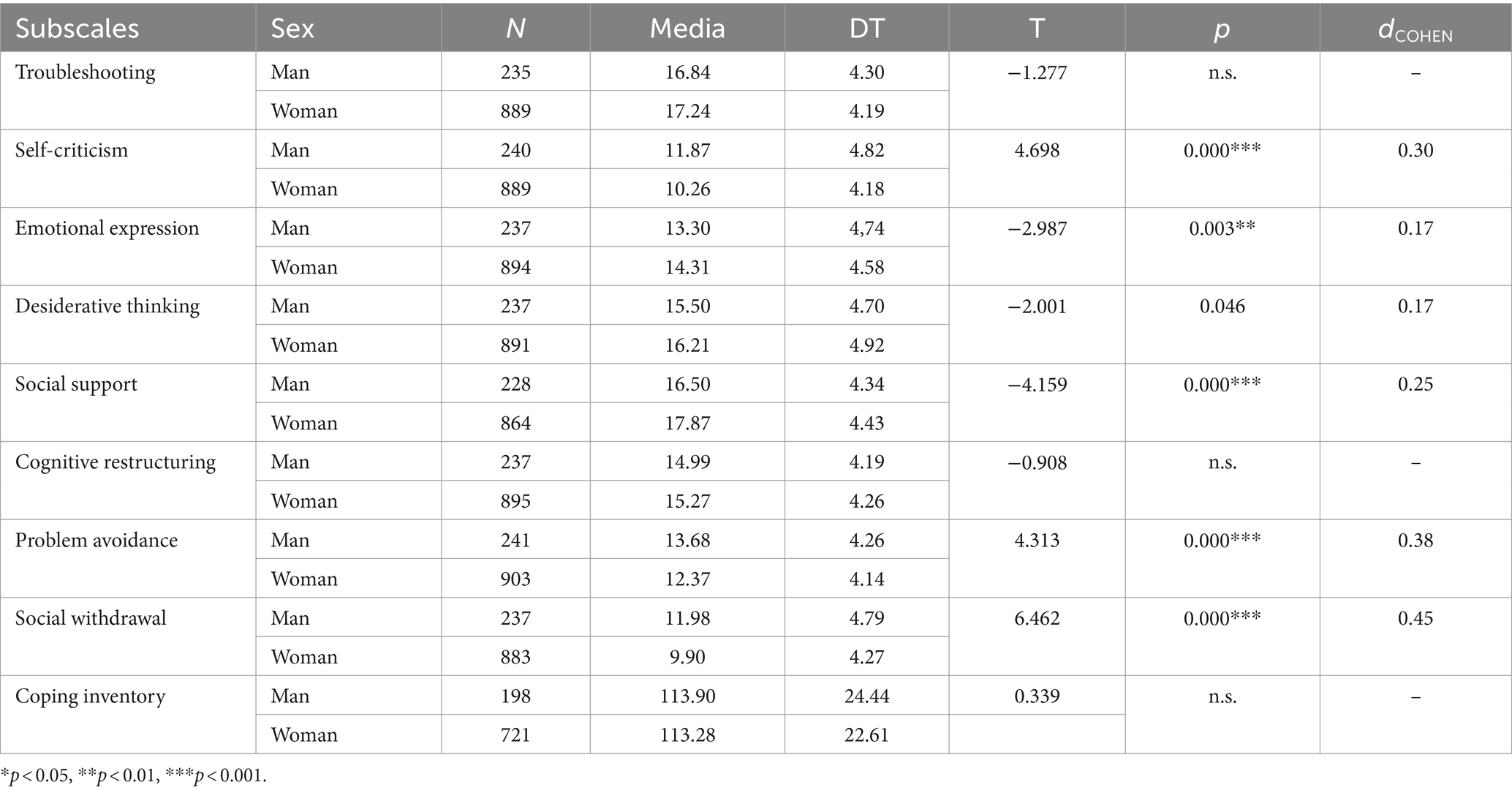 | Subscales | Sex | $N$ | Media | DT | T | $p$ | $d_{COHEN}$ |
|---|---|---|---|---|---|---|---|
| Troubleshooting | Man | 235 | 16.84 | 4.30 | −1.277 | n.s. | – |
| | Woman | 889 | 17.24 | 4.19 | | | |
| Self-criticism | Man | 240 | 11.87 | 4.82 | 4.698 | 0.000*** | 0.30 |
| | Woman | 889 | 10.26 | 4.18 | | | |
| Emotional expression | Man | 237 | 13.30 | 4,74 | −2.987 | 0.003** | 0.17 |
| | Woman | 894 | 14.31 | 4.58 | | | |
| Desiderative thinking | Man | 237 | 15.50 | 4.70 | −2.001 | 0.046 | 0.17 |
| | Woman | 891 | 16.21 | 4.92 | | | |
| Social support | Man | 228 | 16.50 | 4.34 | −4.159 | 0.000*** | 0.25 |
| | Woman | 864 | 17.87 | 4.43 | | | |
| Cognitive restructuring | Man | 237 | 14.99 | 4.19 | −0.908 | n.s. | – |
| | Woman | 895 | 15.27 | 4.26 | | | |
| Problem avoidance | Man | 241 | 13.68 | 4.26 | 4.313 | 0.000*** | 0.38 |
| | Woman | 903 | 12.37 | 4.14 | | | |
| Social withdrawal | Man | 237 | 11.98 | 4.79 | 6.462 | 0.000*** | 0.45 |
| | Woman | 883 | 9.90 | 4.27 | | | |
| Coping inventory | Man | 198 | 113.90 | 24.44 | 0.339 | n.s. | – |
| | Woman | 721 | 113.28 | 22.61 | | | |

*$p$ < 0.05, **$p$ < 0.01, ***$p$ < 0.001.